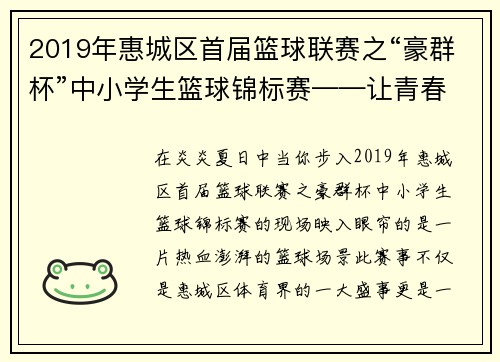 2019年惠城区首届篮球联赛之“豪群杯”中小学生篮球锦标赛——让青春

在炎炎夏日中当你步入2019年惠城区首届篮球联赛之豪群杯中小学生篮球锦标赛的现场映入眼帘的是一片热血澎湃的篮球场景此赛事不仅是惠城区体育界的一大盛事更是一